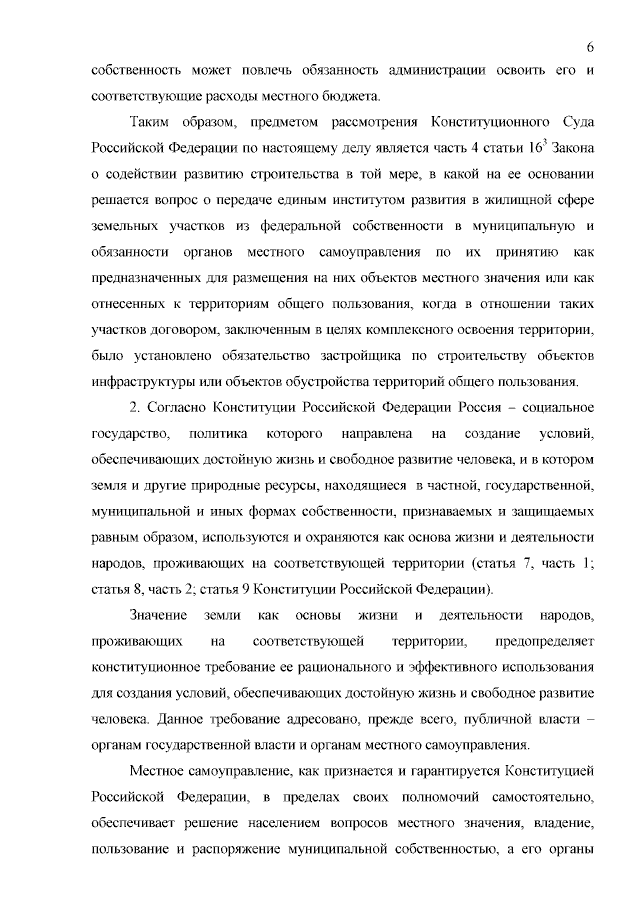 6

собственность может повлечь обязанность администрации освоить его и соответствующие расходы местного бюджета.

Таким образом, предметом рассмотрения Конституционного Суда Российской Федерации по настоящему делу является часть 4 статьи $16^{3}$ Закона о содействии развитию строительства в той мере, в какой на ее основании решается вопрос о передаче единым институтом развития в жилищной сфере земельных участков из федеральной собственности в муниципальную и обязанности органов местного самоуправления по их принятию как предназначенных для размещения на них объектов местного значения или как отнесенных к территориям общего пользования, когда в отношении таких участков договором, заключенным в целях комплексного освоения территории, было установлено обязательство застройщика по строительству объектов инфраструктуры или объектов обустройства территорий общего пользования.

2. Согласно Конституции Российской Федерации Россия – социальное государство, политика которого направлена на создание условий, обеспечивающих достойную жизнь и свободное развитие человека, и в котором земля и другие природные ресурсы, находящиеся в частной, государственной, муниципальной и иных формах собственности, признаваемых и защищаемых равным образом, используются и охраняются как основа жизни и деятельности народов, проживающих на соответствующей территории (статья 7, часть 1; статья 8, часть 2; статья 9 Конституции Российской Федерации).

Значение земли как основы жизни и деятельности народов, проживающих на соответствующей территории, предопределяет конституционное требование ее рационального и эффективного использования для создания условий, обеспечивающих достойную жизнь и свободное развитие человека. Данное требование адресовано, прежде всего, публичной власти – органам государственной власти и органам местного самоуправления.

Местное самоуправление, как признается и гарантируется Конституцией Российской Федерации, в пределах своих полномочий самостоятельно, обеспечивает решение населением вопросов местного значения, владение, пользование и распоряжение муниципальной собственностью, а его органы